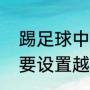 踢足球中
要设置越